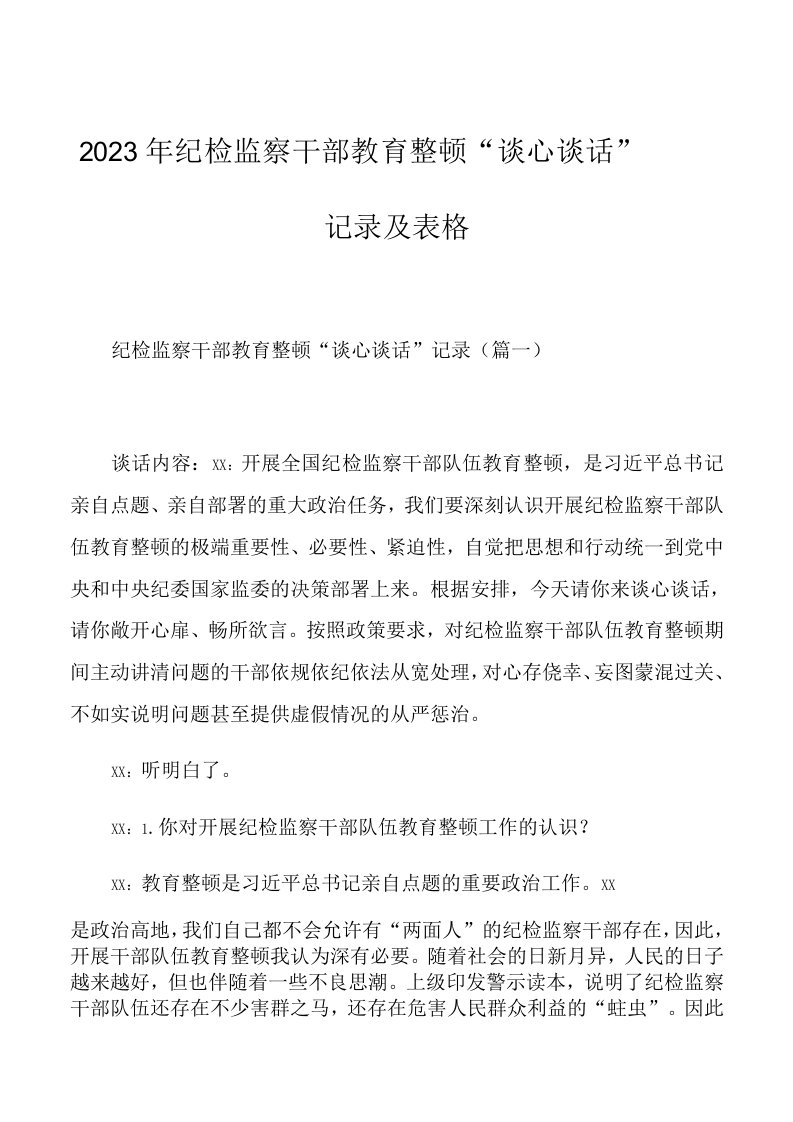 2023年纪检监察干部教育整顿“谈心谈话”

记录及表格

纪检监察干部教育整顿“谈心谈话”记录（篇一）

谈话内容：xx：开展全国纪检监察干部队伍教育整顿，是习近平总书记亲自点题、亲自部署的重大政治任务，我们要深刻认识开展纪检监察干部队伍教育整顿的极端重要性、必要性、紧迫性，自觉把思想和行动统一到党中央和中央纪委国家监委的决策部署上来。根据安排，今天请你来谈心谈话，请你敞开心扉、畅所欲言。按照政策要求，对纪检监察干部队伍教育整顿期间主动讲清问题的干部依规依纪依法从宽处理，对心存侥幸、妄图蒙混过关、不如实说明问题甚至提供虚假情况的从严惩治。

xx：听明白了。

xx：1.你对开展纪检监察干部队伍教育整顿工作的认识？

xx：教育整顿是习近平总书记亲自点题的重要政治工作。xx是政治高地，我们自己都不会允许有“两面人”的纪检监察干部存在，因此，开展干部队伍教育整顿我认为深有必要。随着社会的日新月异，人民的日子越来越好，但也伴随着一些不良思潮。上级印发警示读本，说明了纪检监察干部队伍还存在不少害群之马，还存在危害人民群众利益的“蛀虫”。因此